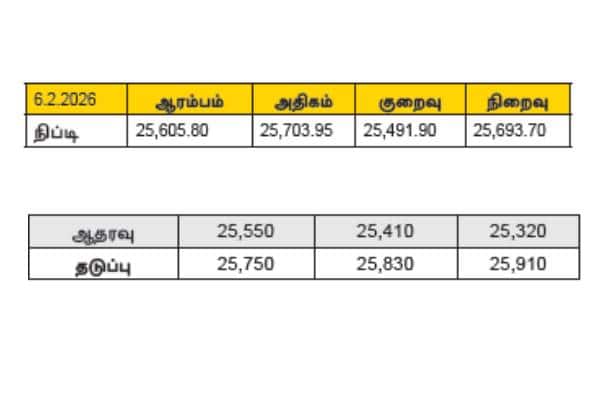 | 6.2.2026 | ஆரம்பம் | அதிகம் | குறைவு | நிறைவு |
|---|---|---|---|---|
| நிப்டி | 25,605.80 | 25,703.95 | 25,491.90 | 25,693.70 |

| ஆதரவு | 25,550 | 25,410 | 25,320 |
|---|---|---|---|
| தடுப்பு | 25,750 | 25,830 | 25,910 |